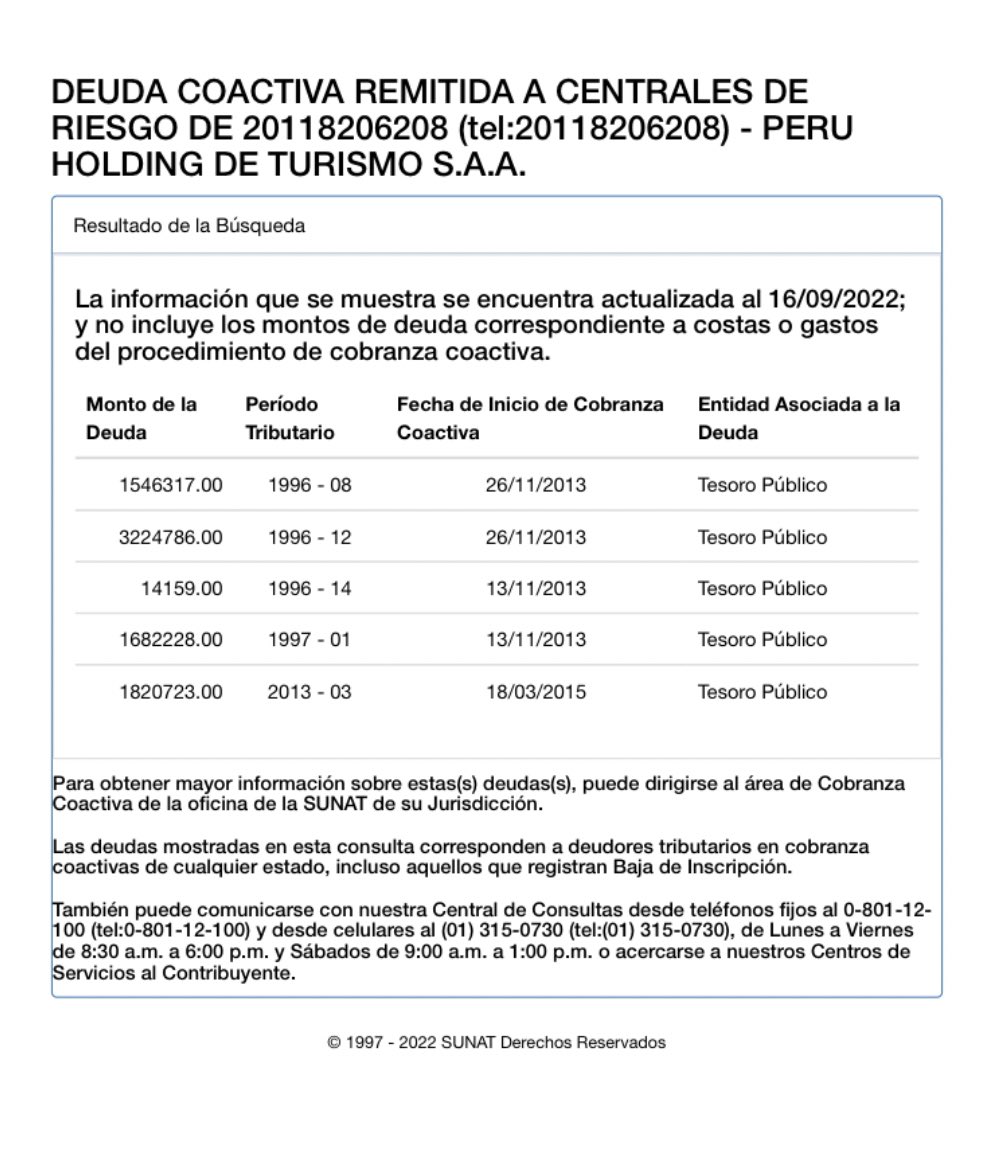 DEUDA COACTIVA REMITIDA A CENTRALES DE RIESGO DE 20118206208 (tel:20118206208) - PERU HOLDING DE TURISMO S.A.A.

Resultado de la Búsqueda

La información que se muestra se encuentra actualizada al 16/09/2022; y no incluye los montos de deuda correspondiente a costas o gastos del procedimiento de cobranza coactiva.

| Monto de la Deuda | Período Tributario | Fecha de Inicio de Cobranza Coactiva | Entidad Asociada a la Deuda |
|---|---|---|---|
| 1546317.00 | 1996 - 08 | 26/11/2013 | Tesoro Público |
| 3224786.00 | 1996 - 12 | 26/11/2013 | Tesoro Público |
| 14159.00 | 1996 - 14 | 13/11/2013 | Tesoro Público |
| 1682228.00 | 1997 - 01 | 13/11/2013 | Tesoro Público |
| 1820723.00 | 2013 - 03 | 18/03/2015 | Tesoro Público |

Para obtener mayor información sobre estas(s) deudas(s), puede dirigirse al área de Cobranza Coactiva de la oficina de la SUNAT de su Jurisdicción.

Las deudas mostradas en esta consulta corresponden a deudores tributarios en cobranza coactivas de cualquier estado, incluso aquellos que registran Baja de Inscripción.

También puede comunicarse con nuestra Central de Consultas desde teléfonos fijos al 0-801-12-100 (tel:0-801-12-100) y desde celulares al (01) 315-0730 (tel:(01) 315-0730), de Lunes a Viernes de 8:30 a.m. a 6:00 p.m. y Sábados de 9:00 a.m. a 1:00 p.m. o acercarse a nuestros Centros de Servicios al Contribuyente.

© 1997 - 2022 SUNAT Derechos Reservados